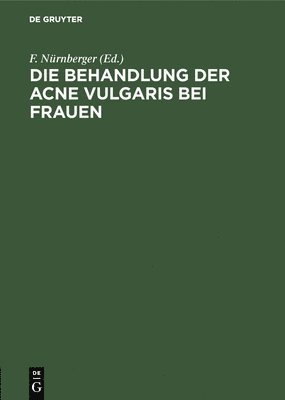 DE GRUYTER

F. Nürnberger (Ed.)

DIE BEHANDLUNG DER ACNE VULGARIS BEI FRAUEN

DE
G